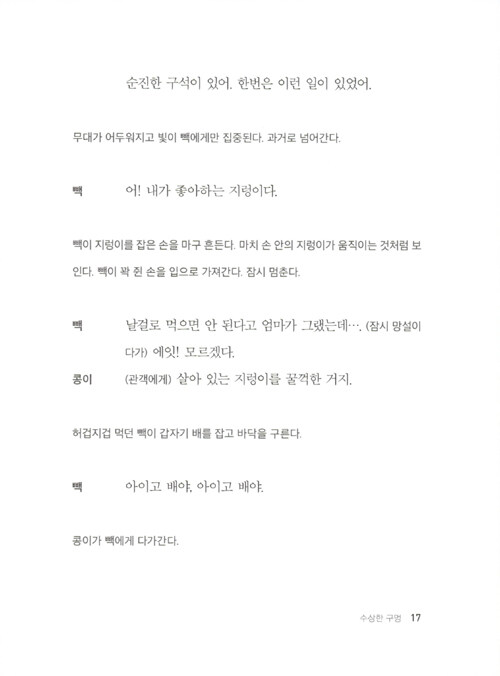 순진한 구석이 있어. 한번은 이런 일이 있었어.

무대가 어두워지고 빛이 빽에게만 집중된다. 과거로 넘어간다.

빽 어! 내가 좋아하는 지렁이다.

빽이 지렁이를 잡은 손을 마구 흔든다. 마치 손 안의 지렁이가 움직이는 것처럼 보인다. 빽이 꽉 쥔 손을 입으로 가져간다. 잠시 멈춘다.

빽 날걸로 먹으면 안 된다고 엄마가 그랬는데…. (잠시 망설이다가) 에잇! 모르겠다.

콩이 (관객에게) 살아 있는 지렁이를 꿀꺽한 거지.

허겁지겁 먹던 빽이 갑자기 배를 잡고 바닥을 구른다.

빽 아이고 배야, 아이고 배야.

콩이가 빽에게 다가간다.

수상한 구멍 17